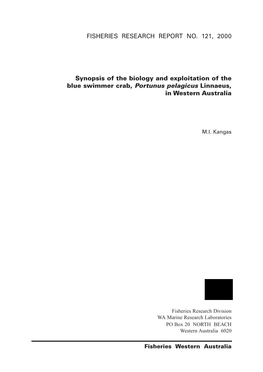 FISHERIES RESEARCH REPORT NO. 121, 2000

Synopsis of the biology and exploitation of the blue swimmer crab, Portunus pelagicus Linnaeus, in Western Australia

M.I. Kangas

Fisheries Research Division
WA Marine Research Laboratories
PO Box 20 NORTH BEACH
Western Australia 6020

Fisheries Western Australia